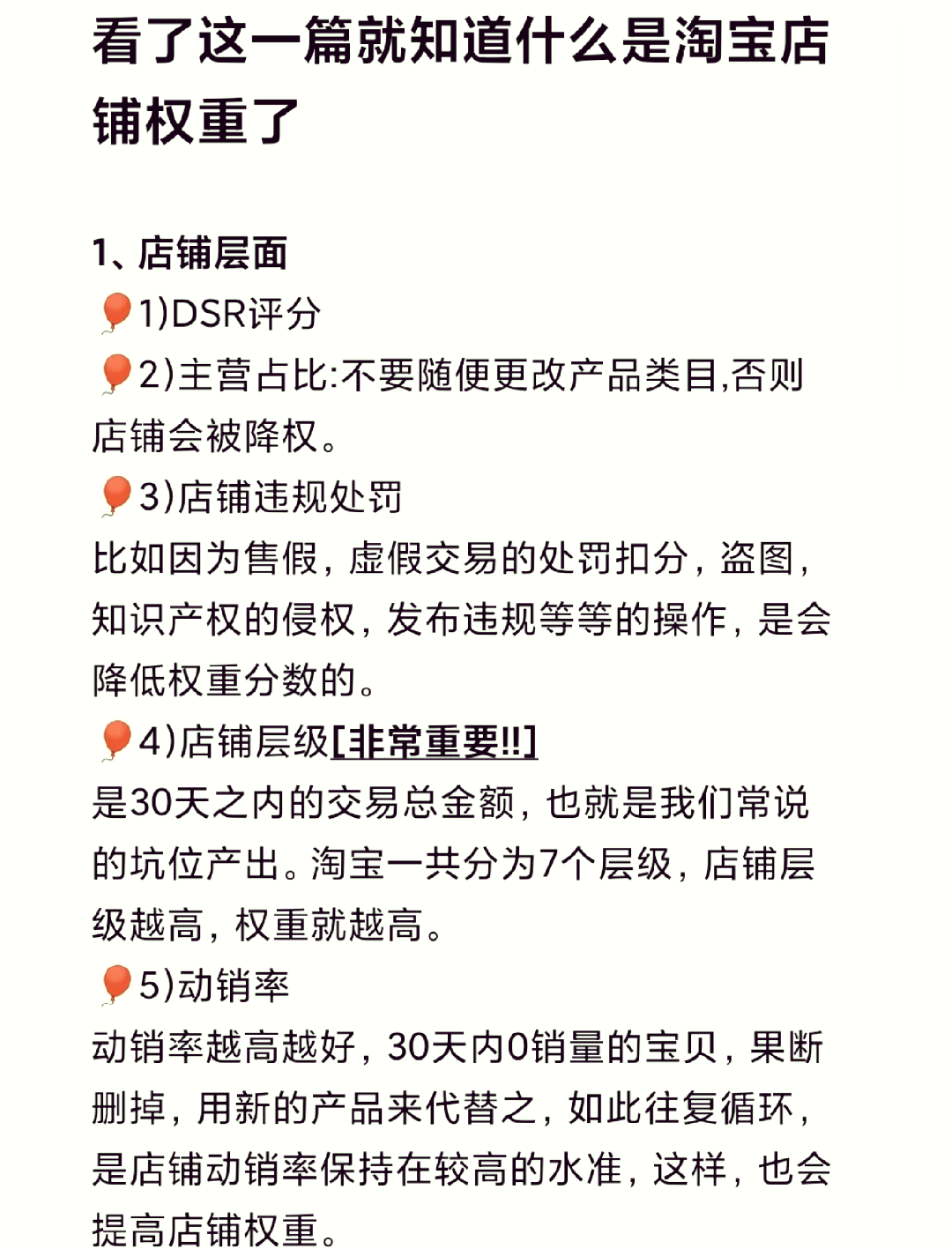 看了这一篇就知道什么是淘宝店铺权重了

1、店铺层面
🎈1)DSR评分
🎈2)主营占比:不要随便更改产品类目,否则店铺会被降权。
🎈3)店铺违规处罚
比如因为售假，虚假交易的处罚扣分，盗图，知识产权的侵权，发布违规等等的操作，是会降低权重分数的。
🎈4)店铺层级[非常重要!!]
是30天之内的交易总金额，也就是我们常说的坑位产出。淘宝一共分为7个层级，店铺层级越高，权重就越高。
🎈5)动销率
动销率越高越好，30天内0销量的宝贝，果断删掉，用新的产品来代替之，如此往复循环，是店铺动销率保持在较高的水准，这样，也会提高店铺权重。